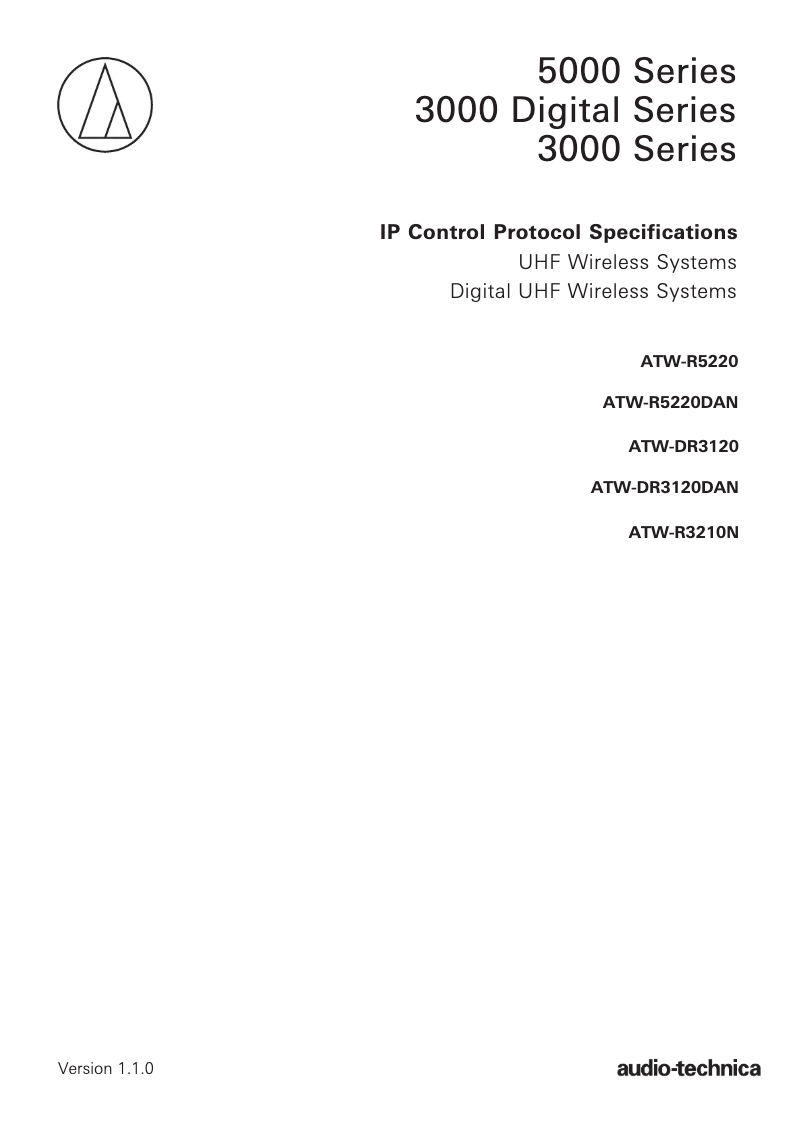 5000 Series
3000 Digital Series
3000 Series

IP Control Protocol Specifications
UHF Wireless Systems
Digital UHF Wireless Systems

ATW-R5220

ATW-R5220DAN

ATW-DR3120

ATW-DR3120DAN

ATW-R3210N

Version 1.1.0

audio-technica